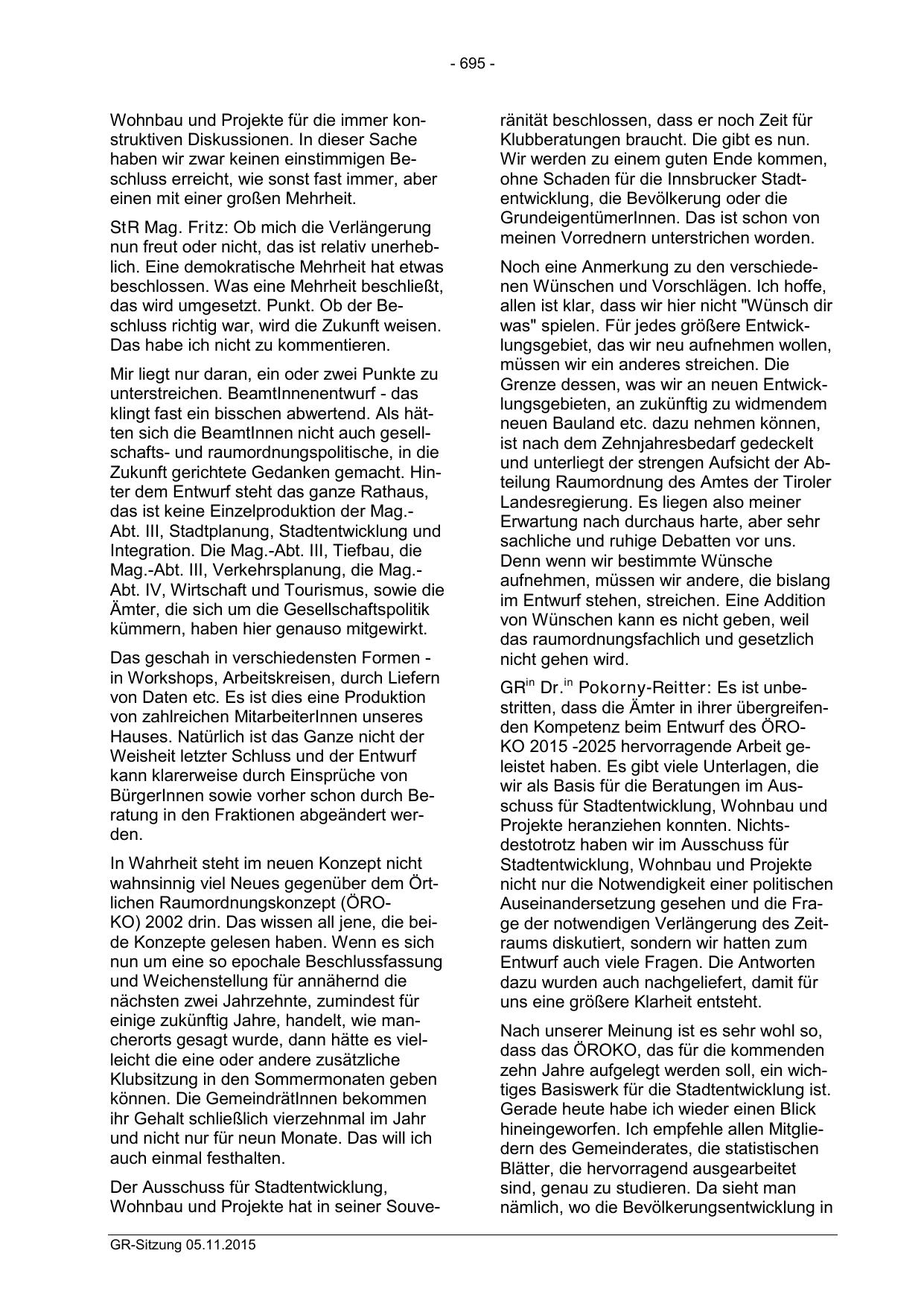 - 695 -

Wohnbau und Projekte für die immer konstruktiven Diskussionen. In dieser Sache haben wir zwar keinen einstimmigen Beschluss erreicht, wie sonst fast immer, aber einen mit einer großen Mehrheit.

StR Mag. Fritz: Ob mich die Verlängerung nun freut oder nicht, das ist relativ unerheblich. Eine demokratische Mehrheit hat etwas beschlossen. Was eine Mehrheit beschließt, das wird umgesetzt. Punkt. Ob der Beschluss richtig war, wird die Zukunft weisen. Das habe ich nicht zu kommentieren.

Mir liegt nur daran, ein oder zwei Punkte zu unterstreichen. BeamtInnenentwurf - das klingt fast ein bisschen abwertend. Als hätten sich die BeamtInnen nicht auch gesellschafts- und raumordnungspolitische, in die Zukunft gerichtete Gedanken gemacht. Hinter dem Entwurf steht das ganze Rathaus, das ist keine Einzelproduktion der Mag.-Abt. III, Stadtplanung, Stadtentwicklung und Integration. Die Mag.-Abt. III, Tiefbau, die Mag.-Abt. III, Verkehrsplanung, die Mag.-Abt. IV, Wirtschaft und Tourismus, sowie die Ämter, die sich um die Gesellschaftspolitik kümmern, haben hier genauso mitgewirkt.

Das geschah in verschiedensten Formen - in Workshops, Arbeitskreisen, durch Liefern von Daten etc. Es ist dies eine Produktion von zahlreichen MitarbeiterInnen unseres Hauses. Natürlich ist das Ganze nicht der Weisheit letzter Schluss und der Entwurf kann klarerweise durch Einsprüche von BürgerInnen sowie vorher schon durch Beratung in den Fraktionen abgeändert werden.

In Wahrheit steht im neuen Konzept nicht wahnsinnig viel Neues gegenüber dem Örtlichen Raumordnungskonzept (ÖROKO) 2002 drin. Das wissen all jene, die beide Konzepte gelesen haben. Wenn es sich nun um eine so epochale Beschlussfassung und Weichenstellung für annähernd die nächsten zwei Jahrzehnte, zumindest für einige zukünftig Jahre, handelt, wie mancherorts gesagt wurde, dann hätte es vielleicht die eine oder andere zusätzliche Klubsitzung in den Sommermonaten geben können. Die GemeindrätInnen bekommen ihr Gehalt schließlich vierzehnmal im Jahr und nicht nur für neun Monate. Das will ich auch einmal festhalten.

Der Ausschuss für Stadtentwicklung, Wohnbau und Projekte hat in seiner Souveränität beschlossen, dass er noch Zeit für Klubberatungen braucht. Die gibt es nun. Wir werden zu einem guten Ende kommen, ohne Schaden für die Innsbrucker Stadtentwicklung, die Bevölkerung oder die GrundeigentümerInnen. Das ist schon von meinen Vorrednern unterstrichen worden.

Noch eine Anmerkung zu den verschiedenen Wünschen und Vorschlägen. Ich hoffe, allen ist klar, dass wir hier nicht "Wünsch dir was" spielen. Für jedes größere Entwicklungsgebiet, das wir neu aufnehmen wollen, müssen wir ein anderes streichen. Die Grenze dessen, was wir an neuen Entwicklungsgebieten, an zukünftig zu widmendem neuen Bauland etc. dazu nehmen können, ist nach dem Zehnjahresbedarf gedeckelt und unterliegt der strengen Aufsicht der Abteilung Raumordnung des Amtes der Tiroler Landesregierung. Es liegen also meiner Erwartung nach durchaus harte, aber sehr sachliche und ruhige Debatten vor uns. Denn wenn wir bestimmte Wünsche aufnehmen, müssen wir andere, die bislang im Entwurf stehen, streichen. Eine Addition von Wünschen kann es nicht geben, weil das raumordnungsfachlich und gesetzlich nicht gehen wird.

GR$^{in}$ Dr.$^{in}$ Pokorny-Reitter: Es ist unbestritten, dass die Ämter in ihrer übergreifenden Kompetenz beim Entwurf des ÖROKO 2015 -2025 hervorragende Arbeit geleistet haben. Es gibt viele Unterlagen, die wir als Basis für die Beratungen im Ausschuss für Stadtentwicklung, Wohnbau und Projekte heranziehen konnten. Nichtsdestotrotz haben wir im Ausschuss für Stadtentwicklung, Wohnbau und Projekte nicht nur die Notwendigkeit einer politischen Auseinandersetzung gesehen und die Frage der notwendigen Verlängerung des Zeitraums diskutiert, sondern wir hatten zum Entwurf auch viele Fragen. Die Antworten dazu wurden auch nachgeliefert, damit für uns eine größere Klarheit entsteht.

Nach unserer Meinung ist es sehr wohl so, dass das ÖROKO, das für die kommenden zehn Jahre aufgelegt werden soll, ein wichtiges Basiswerk für die Stadtentwicklung ist. Gerade heute habe ich wieder einen Blick hineingeworfen. Ich empfehle allen Mitgliedern des Gemeinderates, die statistischen Blätter, die hervorragend ausgearbeitet sind, genau zu studieren. Da sieht man nämlich, wo die Bevölkerungsentwicklung in

GR-Sitzung 05.11.2015